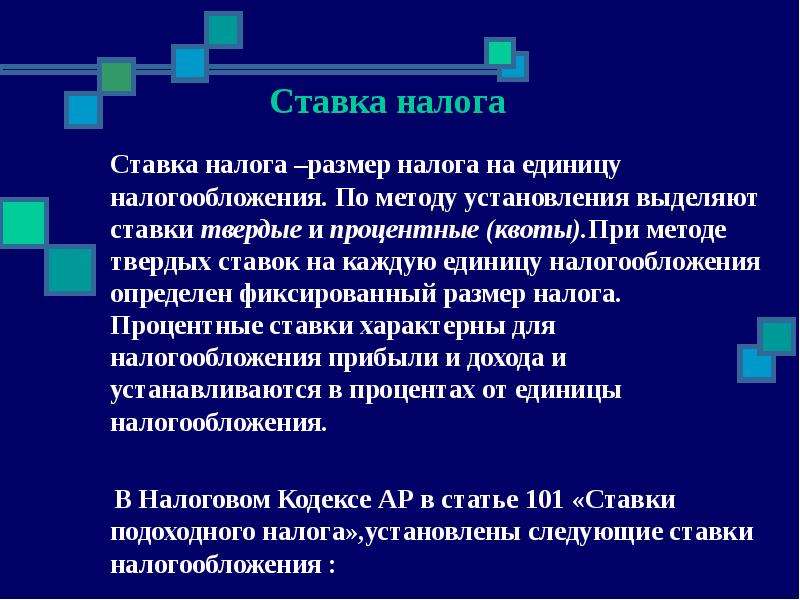 Ставка налога

Ставка налога –размер налога на единицу налогообложения. По методу установления выделяют ставки твердые и процентные (квоты).При методе твердых ставок на каждую единицу налогообложения определен фиксированный размер налога. Процентные ставки характерны для налогообложения прибыли и дохода и устанавливаются в процентах от единицы налогообложения.

В Налоговом Кодексе АР в статье 101 «Ставки подоходного налога»,установлены следующие ставки налогообложения :